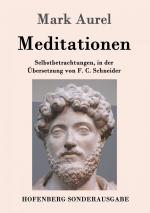 Mark Aurel

Meditationen

Selbstbetrachtungen, in der Übersetzung von F. C. Schneider

HOFENBERG SONDERAUSGABE